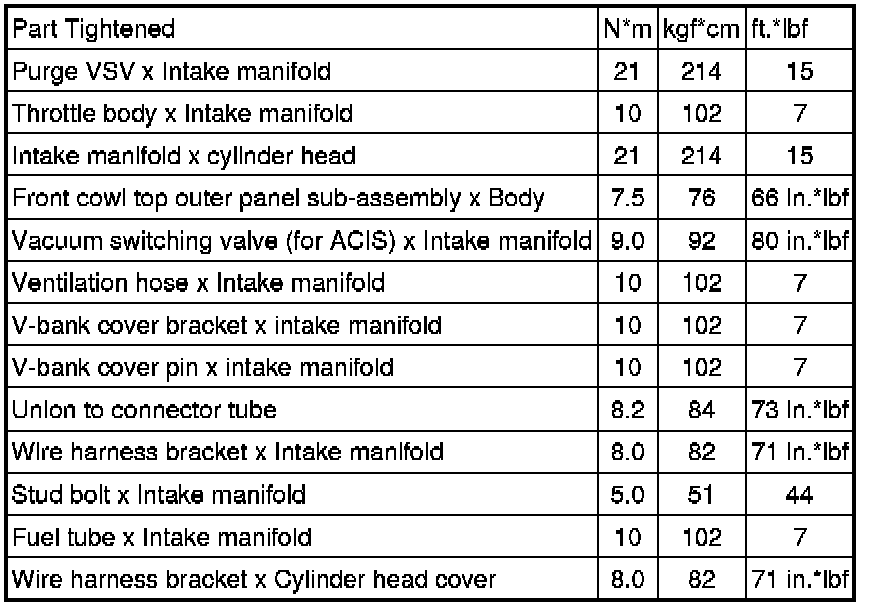 | Part Tightened | N*m | kgf*cm | ft.*lbf |
|---|---|---|---|
| Purge VSV x Intake manifold | 21 | 214 | 15 |
| Throttle body x Intake manifold | 10 | 102 | 7 |
| Intake manifold x cylinder head | 21 | 214 | 15 |
| Front cowl top outer panel sub-assembly x Body | 7.5 | 76 | 66 in.*lbf |
| Vacuum switching valve (for ACIS) x Intake manifold | 9.0 | 92 | 80 in.*lbf |
| Ventilation hose x Intake manifold | 10 | 102 | 7 |
| V-bank cover bracket x intake manifold | 10 | 102 | 7 |
| V-bank cover pin x intake manifold | 10 | 102 | 7 |
| Union to connector tube | 8.2 | 84 | 73 in.*lbf |
| Wire harness bracket x Intake manifold | 8.0 | 82 | 71 in.*lbf |
| Stud bolt x Intake manifold | 5.0 | 51 | 44 |
| Fuel tube x Intake manifold | 10 | 102 | 7 |
| Wire harness bracket x Cylinder head cover | 8.0 | 82 | 71 in.*lbf |